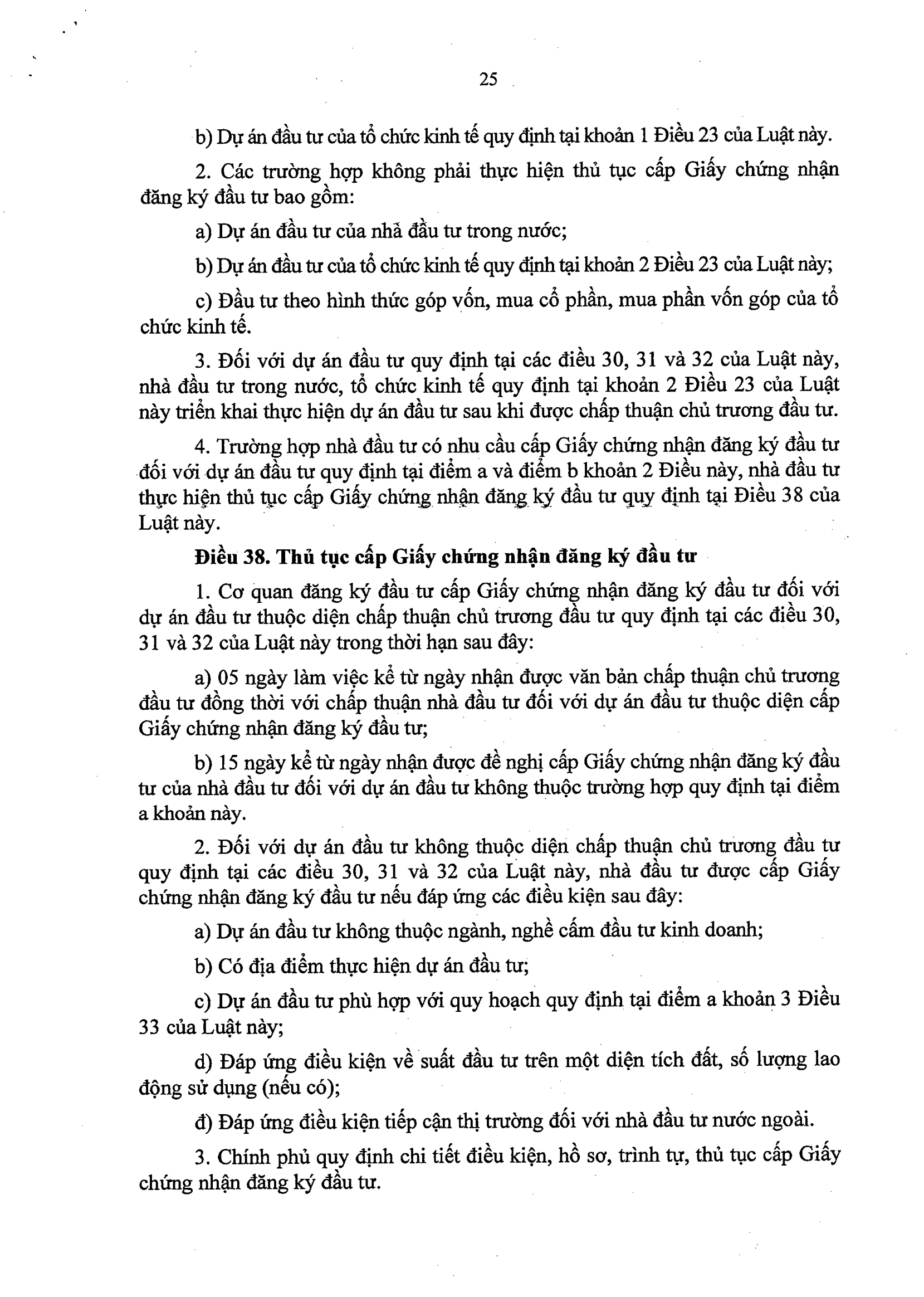 25

b) Dự án đầu tư của tổ chức kinh tế quy định tại khoản 1 Điều 23 của Luật này.

2. Các trường hợp không phải thực hiện thủ tục cấp Giấy chứng nhận đăng ký đầu tư bao gồm:

a) Dự án đầu tư của nhà đầu tư trong nước;

b) Dự án đầu tư của tổ chức kinh tế quy định tại khoản 2 Điều 23 của Luật này;

c) Đầu tư theo hình thức góp vốn, mua cổ phần, mua phần vốn góp của tổ chức kinh tế.

3. Đối với dự án đầu tư quy định tại các điều 30, 31 và 32 của Luật này, nhà đầu tư trong nước, tổ chức kinh tế quy định tại khoản 2 Điều 23 của Luật này triển khai thực hiện dự án đầu tư sau khi được chấp thuận chủ trương đầu tư.

4. Trường hợp nhà đầu tư có nhu cầu cấp Giấy chứng nhận đăng ký đầu tư đối với dự án đầu tư quy định tại điểm a và điểm b khoản 2 Điều này, nhà đầu tư thực hiện thủ tục cấp Giấy chứng nhận đăng ký đầu tư quy định tại Điều 38 của Luật này.

Điều 38. Thủ tục cấp Giấy chứng nhận đăng ký đầu tư

1. Cơ quan đăng ký đầu tư cấp Giấy chứng nhận đăng ký đầu tư đối với dự án đầu tư thuộc diện chấp thuận chủ trương đầu tư quy định tại các điều 30, 31 và 32 của Luật này trong thời hạn sau đây:

a) 05 ngày làm việc kể từ ngày nhận được văn bản chấp thuận chủ trương đầu tư đồng thời với chấp thuận nhà đầu tư đối với dự án đầu tư thuộc diện cấp Giấy chứng nhận đăng ký đầu tư;

b) 15 ngày kể từ ngày nhận được đề nghị cấp Giấy chứng nhận đăng ký đầu tư của nhà đầu tư đối với dự án đầu tư không thuộc trường hợp quy định tại điểm a khoản này.

2. Đối với dự án đầu tư không thuộc diện chấp thuận chủ trương đầu tư quy định tại các điều 30, 31 và 32 của Luật này, nhà đầu tư được cấp Giấy chứng nhận đăng ký đầu tư nếu đáp ứng các điều kiện sau đây:

a) Dự án đầu tư không thuộc ngành, nghề cấm đầu tư kinh doanh;

b) Có địa điểm thực hiện dự án đầu tư;

c) Dự án đầu tư phù hợp với quy hoạch quy định tại điểm a khoản 3 Điều 33 của Luật này;

d) Đáp ứng điều kiện về suất đầu tư trên một diện tích đất, số lượng lao động sử dụng (nếu có);

đ) Đáp ứng điều kiện tiếp cận thị trường đối với nhà đầu tư nước ngoài.

3. Chính phủ quy định chi tiết điều kiện, hồ sơ, trình tự, thủ tục cấp Giấy chứng nhận đăng ký đầu tư.